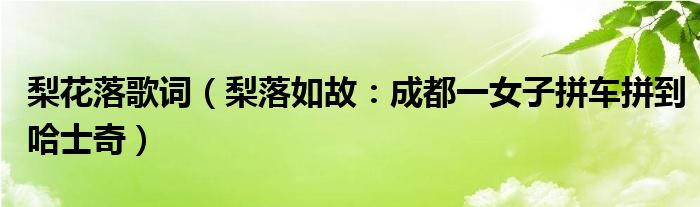 梨花落歌词（梨落如故：成都一女子拼车拼到哈士奇）